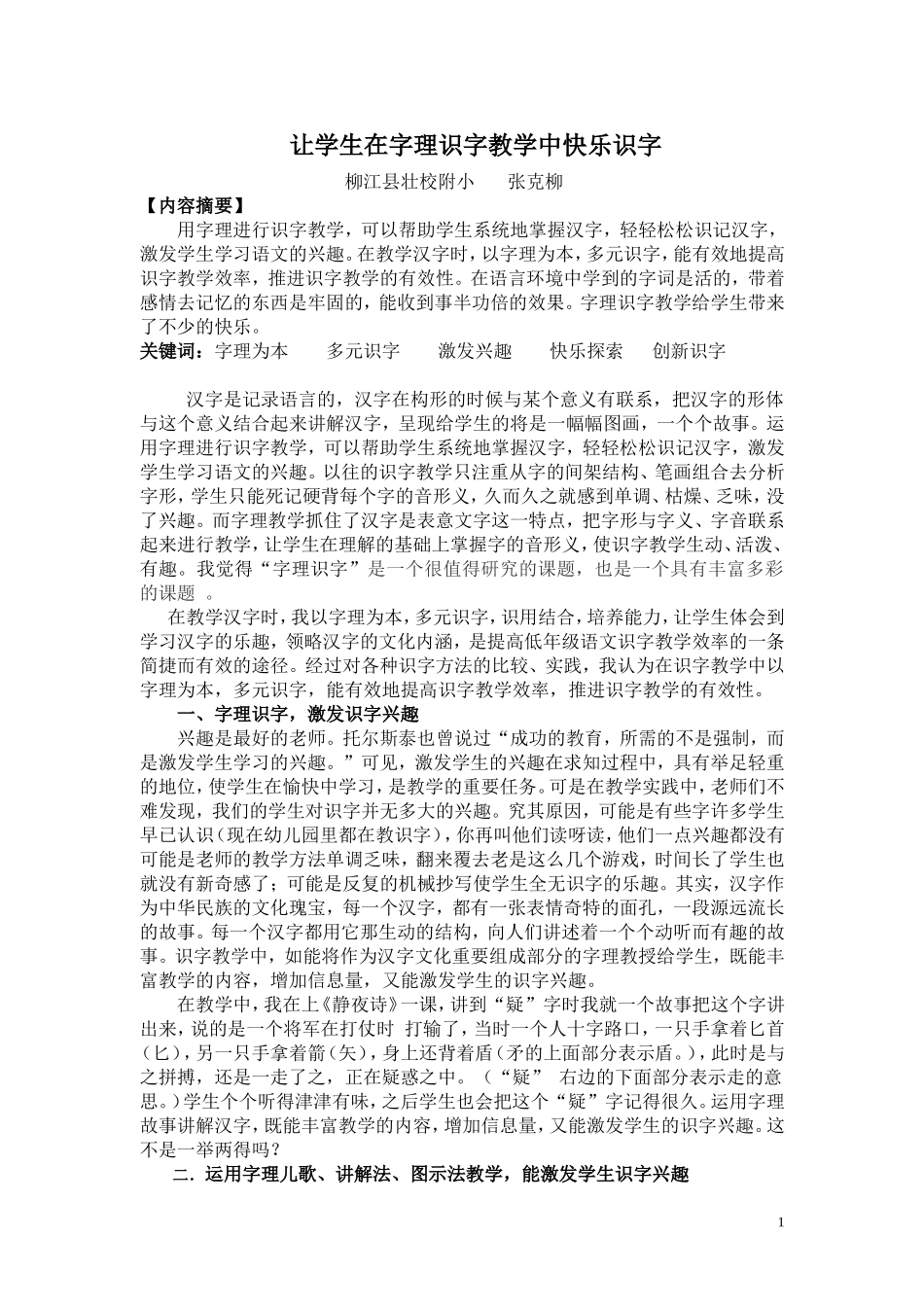 让学生在字理识字教学中快乐识字

柳江县壮校附小　　张克柳

【内容摘要】

用字理进行识字教学，可以帮助学生系统地掌握汉字，轻轻松松识记汉字，激发学生学习语文的兴趣。在教学汉字时，以字理为本，多元识字，能有效地提高识字教学效率，推进识字教学的有效性。在语言环境中学到的字词是活的，带着感情去记忆的东西是牢固的，能收到事半功倍的效果。字理识字教学给学生带来了不少的快乐。

关键词：字理为本　　多元识字　　激发兴趣　　快乐探索　　创新识字

汉字是记录语言的，汉字在构形的时候与某个意义有联系，把汉字的形体与这个意义结合起来讲解汉字，呈现给学生的将是一幅幅图画，一个个故事。运用字理进行识字教学，可以帮助学生系统地掌握汉字，轻轻松松识记汉字，激发学生学习语文的兴趣。以往的识字教学只注重从字的间架结构、笔画组合去分析字形，学生只能死记硬背每个字的音形义，久而久之就感到单调、枯燥、乏味，没了兴趣。而字理教学抓住了汉字是表意文字这一特点，把字形与字义、字音联系起来进行教学，让学生在理解的基础上掌握字的音形义，使识字教学生动、活泼、有趣。我觉得“字理识字”是一个很值得研究的课题，也是一个具有丰富多彩的课题　。

在教学汉字时，我以字理为本，多元识字，识用结合，培养能力，让学生体会到学习汉字的乐趣，领略汉字的文化内涵，是提高低年级语文识字教学效率的一条简捷而有效的途径。经过对各种识字方法的比较、实践，我认为在识字教学中以字理为本，多元识字，能有效地提高识字教学效率，推进识字教学的有效性。

一、字理识字，激发识字兴趣

兴趣是最好的老师。托尔斯泰也曾说过“成功的教育，所需的不是强制，而是激发学生学习的兴趣。”可见，激发学生的兴趣在求知过程中，具有举足轻重的地位，使学生在愉快中学习，是教学的重要任务。可是在教学实践中，老师们不难发现，我们的学生对识字并无多大的兴趣。究其原因，可能是有些字许多学生早已认识（现在幼儿园里都在教识字），你再叫他们读呀读，他们一点兴趣都没有可能是老师的教学方法单调乏味，翻来覆去老是这么几个游戏，时间长了学生也就没有新奇感了；可能是反复的机械抄写使学生全无识字的乐趣。其实，汉字作为中华民族的文化瑰宝，每一个汉字，都有一张表情奇特的面孔，一段源远流长的故事。每一个汉字都用它那生动的结构，向人们讲述着一个个动听而有趣的故事。识字教学中，如能将作为汉字文化重要组成部分的字理教授给学生，既能丰富教学的内容，增加信息量，又能激发学生的识字兴趣。

在教学中，我在上《静夜诗》一课，讲到“疑”字时我就一个故事把这个字讲出来，说的是一个将军在打仗时　打输了，当时一个人十字路口，一只手拿着匕首（匕），另一只手拿着箭（矢），身上还背着盾（矛的上面部分表示盾。），此时是与之拼搏，还是一走了之，正在疑惑之中。（“疑”　右边的下面部分表示走的意思。）学生个个听得津津有味，之后学生也会把这个“疑”字记得很久。运用字理故事讲解汉字，既能丰富教学的内容，增加信息量，又能激发学生的识字兴趣。这不是一举两得吗？

二．运用字理儿歌、讲解法、图示法教学，能激发学生识字兴趣

1